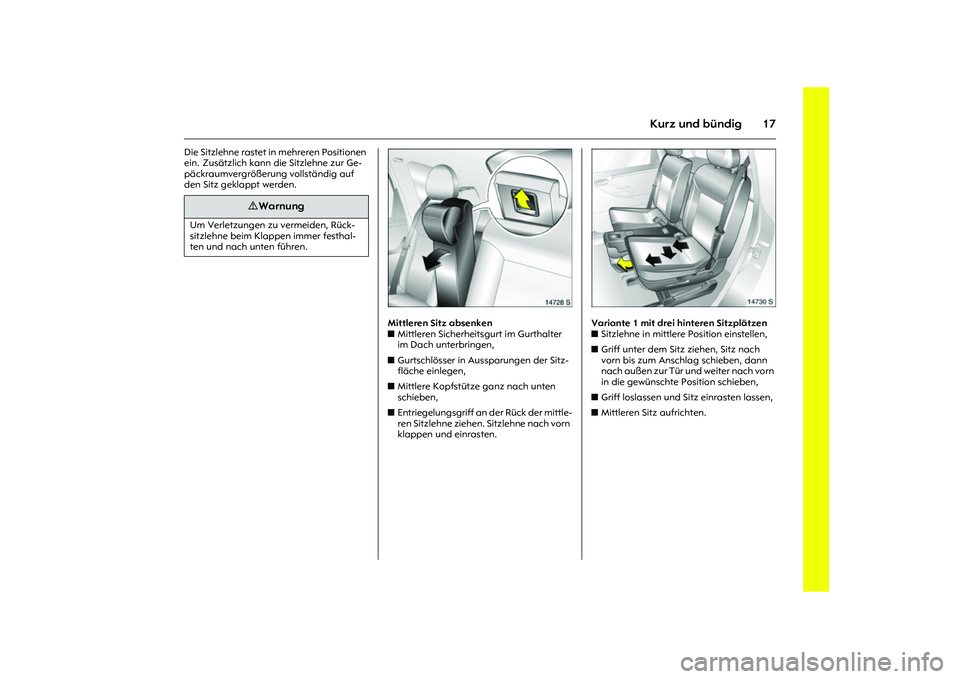 Kurz und bündig 17

Die Sitzlehne rastet in mehreren Positionen ein. Zusätzlich kann die Sitzlehne zur Gepäckraumvergrößerung vollständig auf den Sitz geklappt werden.

9 Warnung

Um Verletzungen zu vermeiden, Rücksitzlehne beim Klappen immer festhalten und nach unten führen.

14728 S

Mittleren Sitz absenken
■ Mittleren Sicherheitsgurt im Gurthalter im Dach unterbringen,
■ Gurtschlösser in Aussparungen der Sitzfläche einlegen,
■ Mittlere Kopfstütze ganz nach unten schieben,
■ Entriegelungsgriff an der Rück der mittleren Sitzlehne ziehen. Sitzlehne nach vorn klappen und einrasten.

14730 S

Variante 1 mit drei hinteren Sitzplätzen
■ Sitzlehne in mittlere Position einstellen,
■ Griff unter dem Sitz ziehen, Sitz nach vorn bis zum Anschlag schieben, dann nach außen zur Tür und weiter nach vorn in die gewünschte Position schieben,
■ Griff loslassen und Sitz einrasten lassen,
■ Mittleren Sitz aufrichten.

carmanualsonline.info